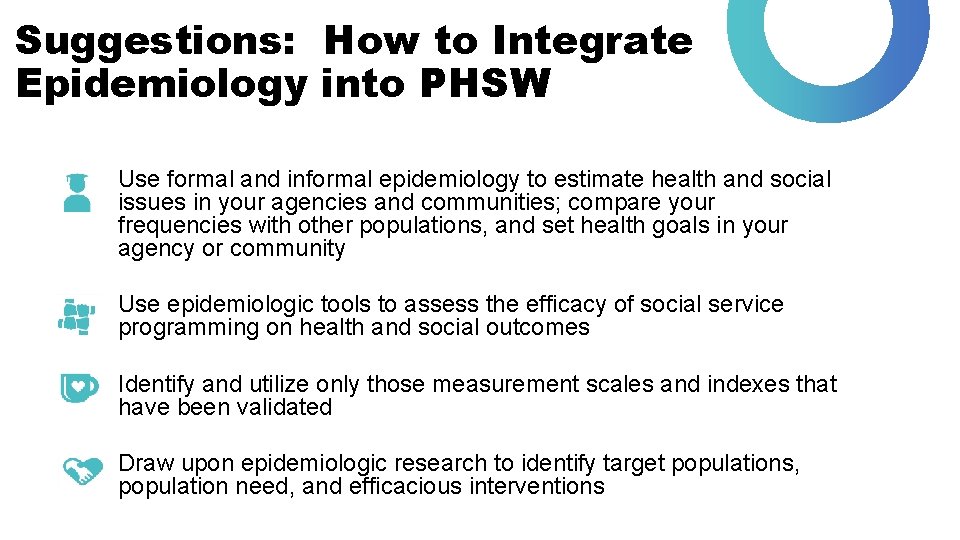 Suggestions: How to Integrate Epidemiology into PHSW

Use formal and informal epidemiology to estimate health and social issues in your agencies and communities; compare your frequencies with other populations, and set health goals in your agency or community

Use epidemiologic tools to assess the efficacy of social service programming on health and social outcomes

Identify and utilize only those measurement scales and indexes that have been validated

Draw upon epidemiologic research to identify target populations, population need, and efficacious interventions